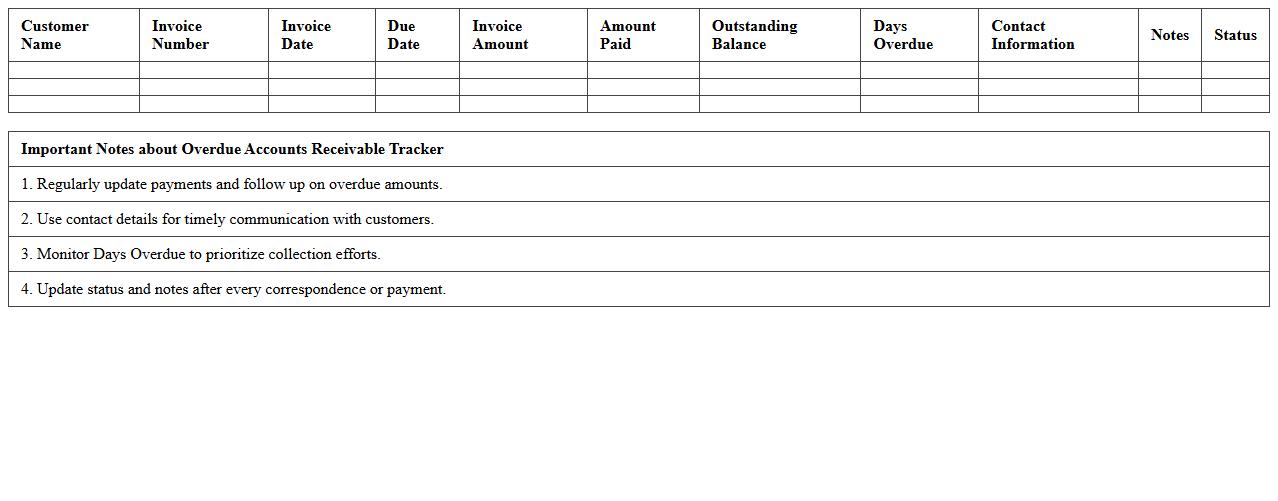 | Customer Name | Invoice Number | Invoice Date | Due Date | Invoice Amount | Amount Paid | Outstanding Balance | Days Overdue | Contact Information | Notes | Status |
|---|---|---|---|---|---|---|---|---|---|---|
| | | | | | | | | | | |
| | | | | | | | | | | |
| | | | | | | | | | | |

| Important Notes about Overdue Accounts Receivable Tracker |
|---|
| 1. Regularly update payments and follow up on overdue amounts. |
| 2. Use contact details for timely communication with customers. |
| 3. Monitor Days Overdue to prioritize collection efforts. |
| 4. Update status and notes after every correspondence or payment. |